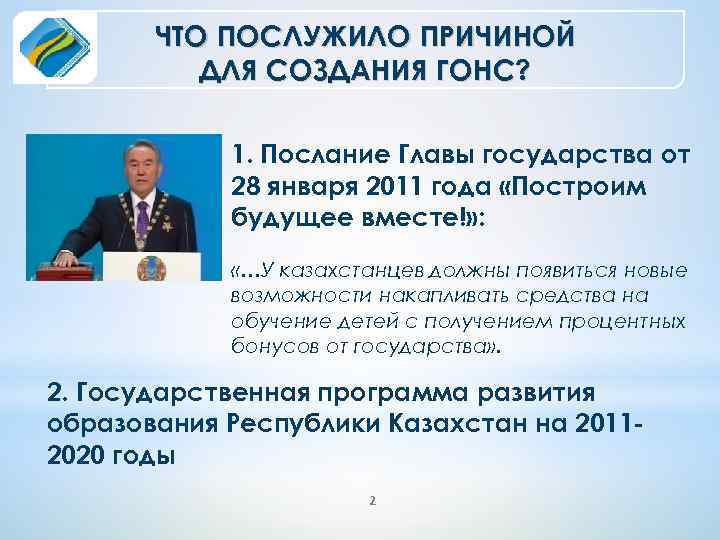 ЧТО ПОСЛУЖИЛО ПРИЧИНОЙ ДЛЯ СОЗДАНИЯ ГОНС?

1. Послание Главы государства от 28 января 2011 года «Построим будущее вместе!»:

«…У казахстанцев должны появиться новые возможности накапливать средства на обучение детей с получением процентных бонусов от государства».

2. Государственная программа развития образования Республики Казахстан на 2011-2020 годы

2